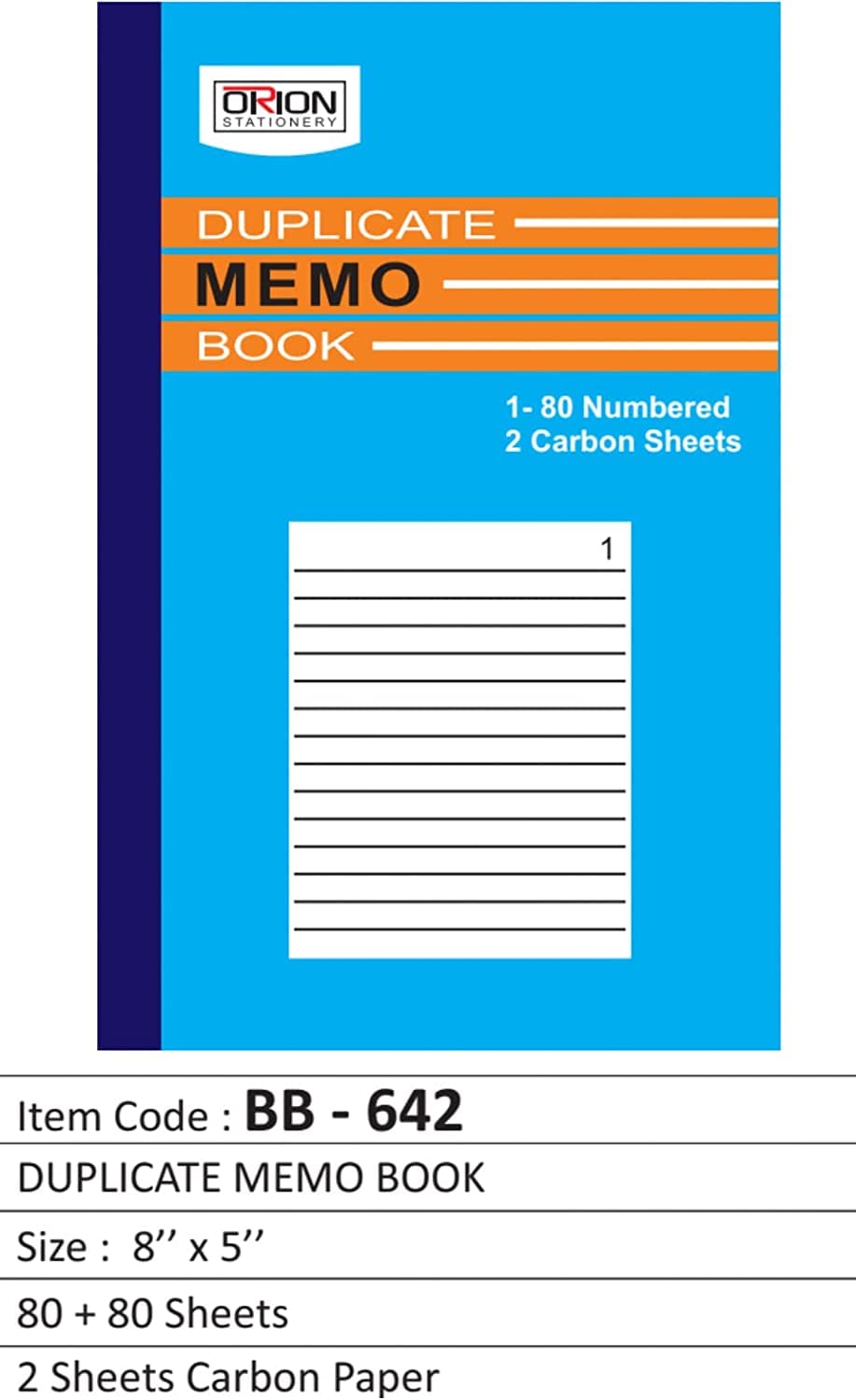 ORION
STATIONERY

DUPLICATE

MEMO

BOOK

1- 80 Numbered
2 Carbon Sheets

1

Item Code : BB - 642

DUPLICATE MEMO BOOK

Size : 8'' x 5''

80 + 80 Sheets

2 Sheets Carbon Paper